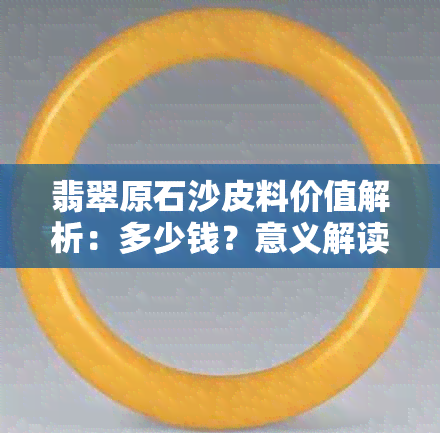 翡翠原石沙皮料价值解析：多少钱？意义解读